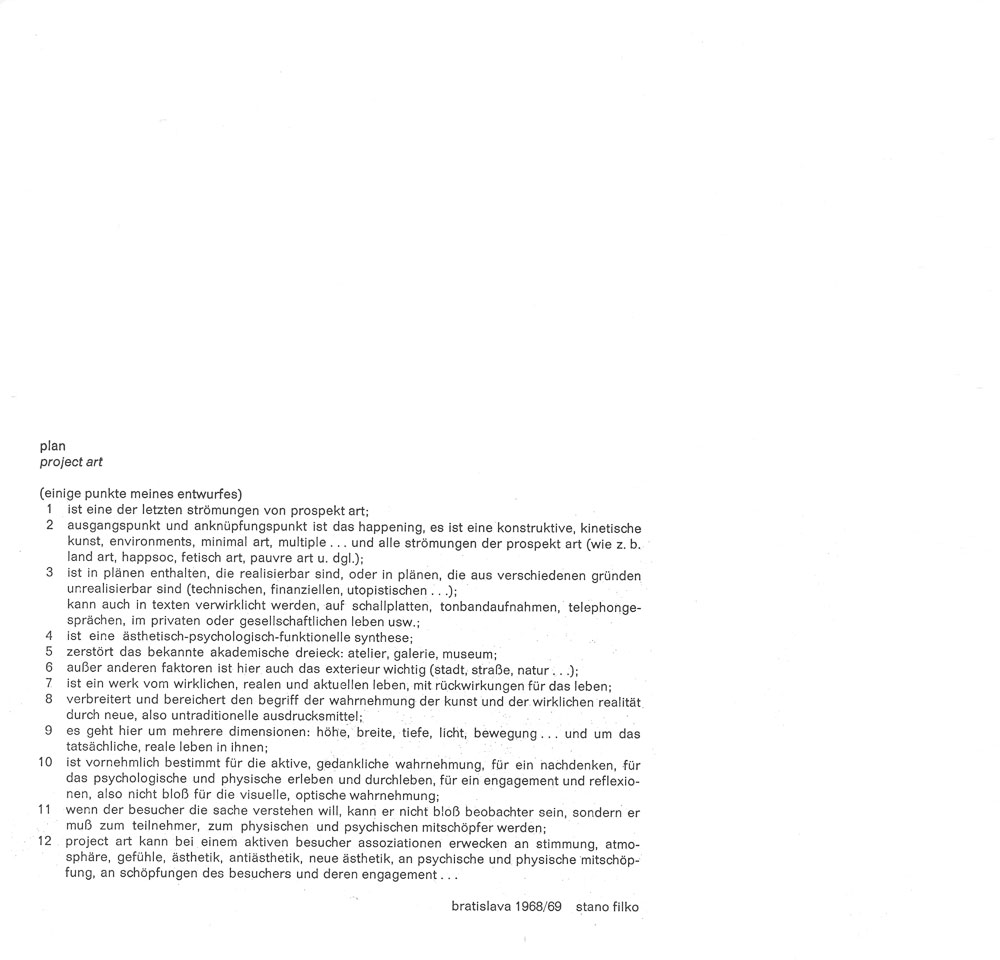 plan
project art

(einige punkte meines entwurfes)
1 ist eine der letzten strömungen von prospekt art;
2 ausgangspunkt und anknüpfungspunkt ist das happening, es ist eine konstruktive, kinetische kunst, environments, minimal art, multiple . . . und alle strömungen der prospekt art (wie z. b. land art, happsoc, fetisch art, pauvre art u. dgl.);
3 ist in plänen enthalten, die realisierbar sind, oder in plänen, die aus verschiedenen gründen unrealisierbar sind (technischen, finanziellen, utopistischen . . .);
kann auch in texten verwirklicht werden, auf schallplatten, tonbandaufnahmen, telephongesprächen, im privaten oder gesellschaftlichen leben usw.;
4 ist eine ästhetisch-psychologisch-funktionelle synthese;
5 zerstört das bekannte akademische dreieck: atelier, galerie, museum;
6 außer anderen faktoren ist hier auch das exterieur wichtig (stadt, straße, natur . . .);
7 ist ein werk vom wirklichen, realen und aktuellen leben, mit rückwirkungen für das leben;
8 verbreitert und bereichert den begriff der wahrnehmung der kunst und der wirklichen realität durch neue, also untraditionelle ausdrucksmittel;
9 es geht hier um mehrere dimensionen: höhe, breite, tiefe, licht, bewegung . . . und um das tatsächliche, reale leben in ihnen;
10 ist vornehmlich bestimmt für die aktive, gedankliche wahrnehmung, für ein nachdenken, für das psychologische und physische erleben und durchleben, für ein engagement und reflexionen, also nicht bloß für die visuelle, optische wahrnehmung;
11 wenn der besucher die sache verstehen will, kann er nicht bloß beobachter sein, sondern er muß zum teilnehmer, zum physischen und psychischen mitschöpfer werden;
12 project art kann bei einem aktiven besucher assoziationen erwecken an stimmung, atmosphäre, gefühle, ästhetik, antiästhetik, neue ästhetik, an psychische und physische mitschöpfung, an schöpfungen des besuchers und deren engagement . . .

bratislava 1968/69 stano filko